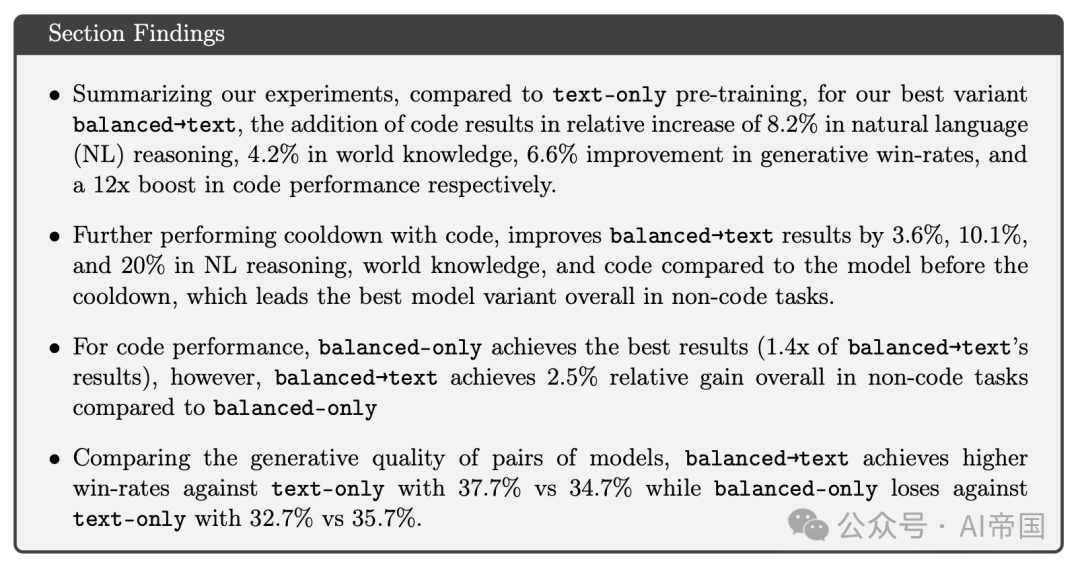 Section Findings

• Summarizing our experiments, compared to text-only pre-training, for our best variant balanced→text, the addition of code results in relative increase of 8.2% in natural language (NL) reasoning, 4.2% in world knowledge, 6.6% improvement in generative win-rates, and a 12x boost in code performance respectively.

• Further performing cooldown with code, improves balanced→text results by 3.6%, 10.1%, and 20% in NL reasoning, world knowledge, and code compared to the model before the cooldown, which leads the best model variant overall in non-code tasks.

• For code performance, balanced-only achieves the best results (1.4x of balanced→text's results), however, balanced→text achieves 2.5% relative gain overall in non-code tasks compared to balanced-only

• Comparing the generative quality of pairs of models, balanced→text achieves higher win-rates against text-only with 37.7% vs 34.7% while balanced-only loses against text-only with 32.7% vs 35.7%.

公众号 · AI帝国